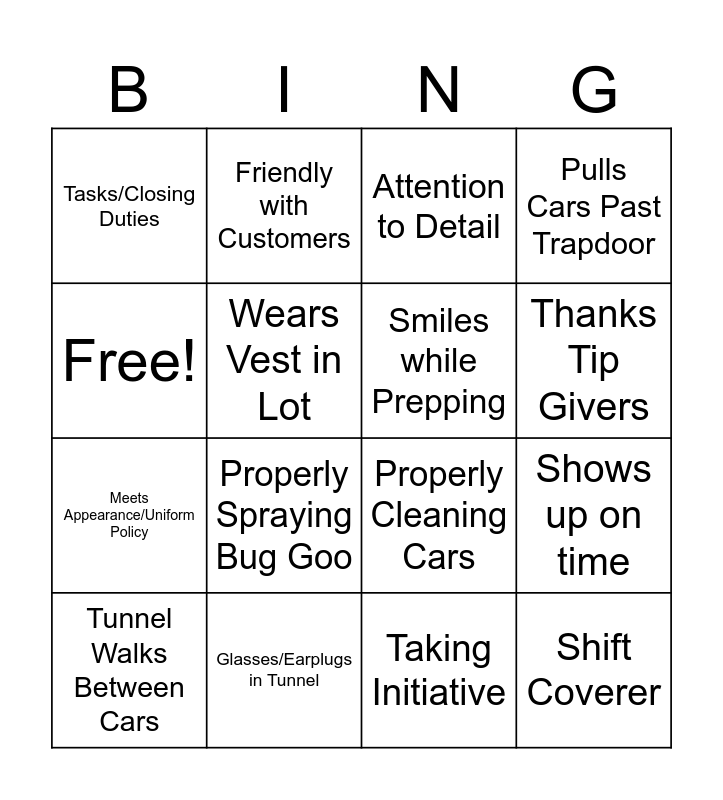 | B | I | N | G |
|---|---|---|---|
| Tasks/Closing Duties | Friendly with Customers | Attention to Detail | Pulls Cars Past Trapdoor |
| Free! | Wears Vest in Lot | Smiles while Prepping | Thanks Tip Givers |
| Meets Appearance/Uniform Policy | Properly Spraying Bug Goo | Properly Cleaning Cars | Shows up on time |
| Tunnel Walks Between Cars | Glasses/Earplugs in Tunnel | Taking Initiative | Shift Coverer |